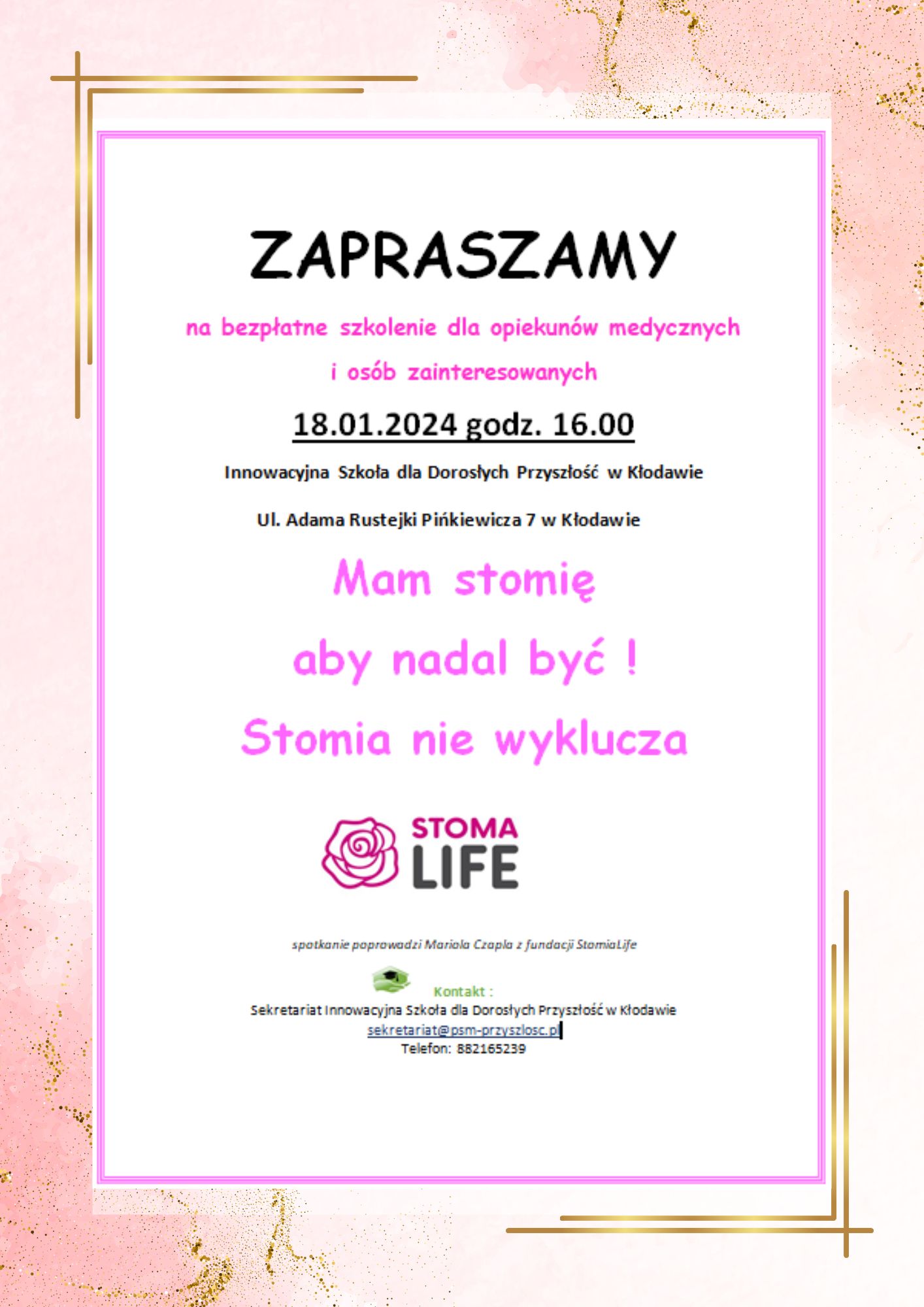 ZAPRASZAMY

na bezpłatne szkolenie dla opiekunów medycznych i osób zainteresowanych

18.01.2024 godz. 16.00

Innowacyjna Szkoła dla Dorosłych Przyszłość w Kłodawie

Ul. Adama Rustejki Pińkiewicza 7 w Kłodawie

Mam stomię

aby nadal być !

Stomia nie wyklucza

STOMA LIFE

spotkanie poprowadzi Mariola Czapla z fundacji StomiaLife

Kontakt :
Sekretariat Innowacyjna Szkoła dla Dorosłych Przyszłość w Kłodawie
sekretariat@psm-przyszlosc.pl
Telefon: 882165239